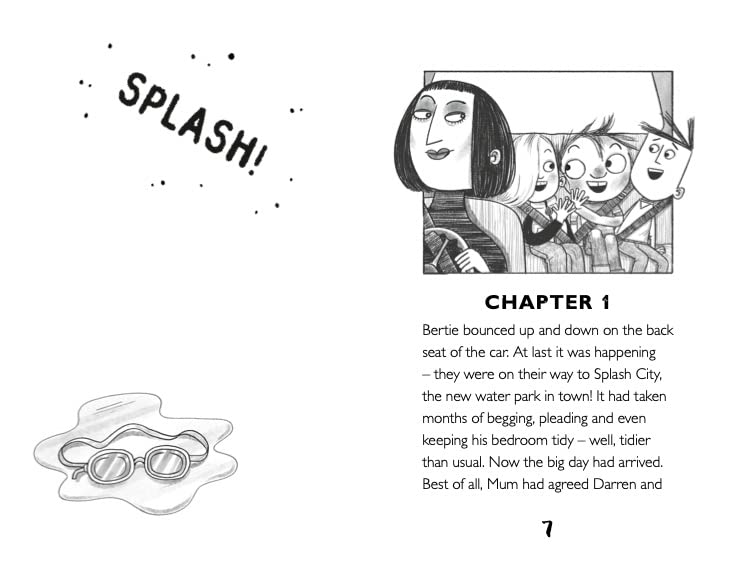 SPLASH!

CHAPTER 1

Bertie bounced up and down on the back seat of the car. At last it was happening – they were on their way to Splash City, the new water park in town! It had taken months of begging, pleading and even keeping his bedroom tidy – well, tidier than usual. Now the big day had arrived. Best of all, Mum had agreed Darren and

7